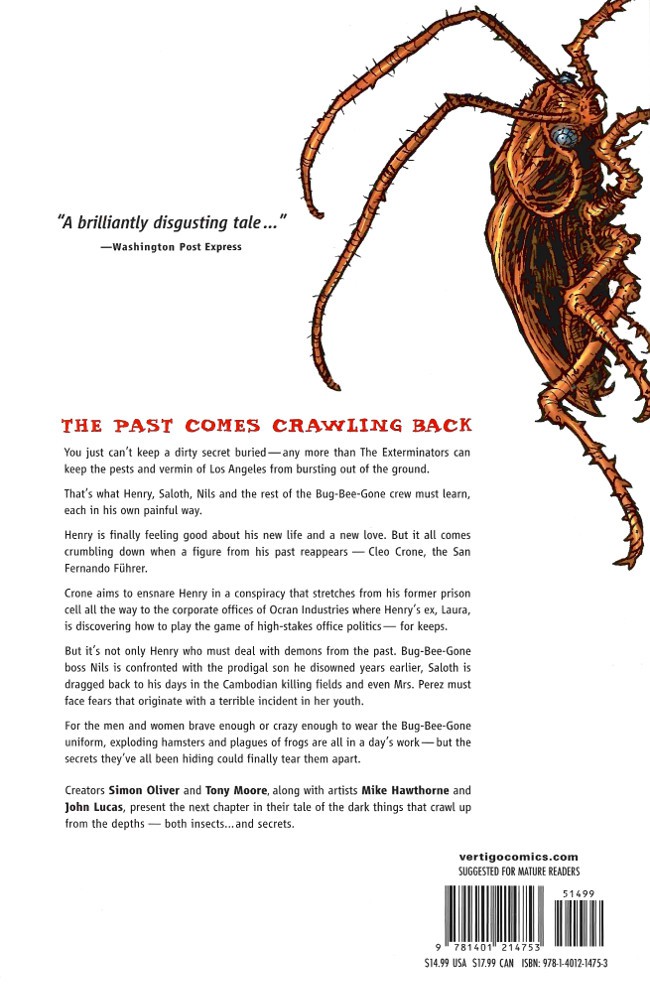 "A brilliantly disgusting tale..."
—Washington Post Express

THE PAST COMES CRAWLING BACK

You just can't keep a dirty secret buried—any more than The Exterminators can keep the pests and vermin of Los Angeles from bursting out of the ground.

That's what Henry, Saloth, Nils and the rest of the Bug-Bee-Gone crew must learn, each in his own painful way.

Henry is finally feeling good about his new life and a new love. But it all comes crumbling down when a figure from his past reappears — Cleo Crone, the San Fernando Führer.

Crone aims to ensnare Henry in a conspiracy that stretches from his former prison cell all the way to the corporate offices of Ocran Industries where Henry's ex, Laura, is discovering how to play the game of high-stakes office politics — for keeps.

But it's not only Henry who must deal with demons from the past. Bug-Bee-Gone boss Nils is confronted with the prodigal son he disowned years earlier, Saloth is dragged back to his days in the Cambodian killing fields and even Mrs. Perez must face fears that originate with a terrible incident in her youth.

For the men and women brave enough or crazy enough to wear the Bug-Bee-Gone uniform, exploding hamsters and plagues of frogs are all in a day's work — but the secrets they've all been hiding could finally tear them apart.

Creators Simon Oliver and Tony Moore, along with artists Mike Hawthorne and John Lucas, present the next chapter in their tale of the dark things that crawl up from the depths — both insects...and secrets.

vertigocomics.com
SUGGESTED FOR MATURE READERS

51499

9 781401 214753

$14.99 USA $17.99 CAN ISBN: 978-1-4012-1475-3